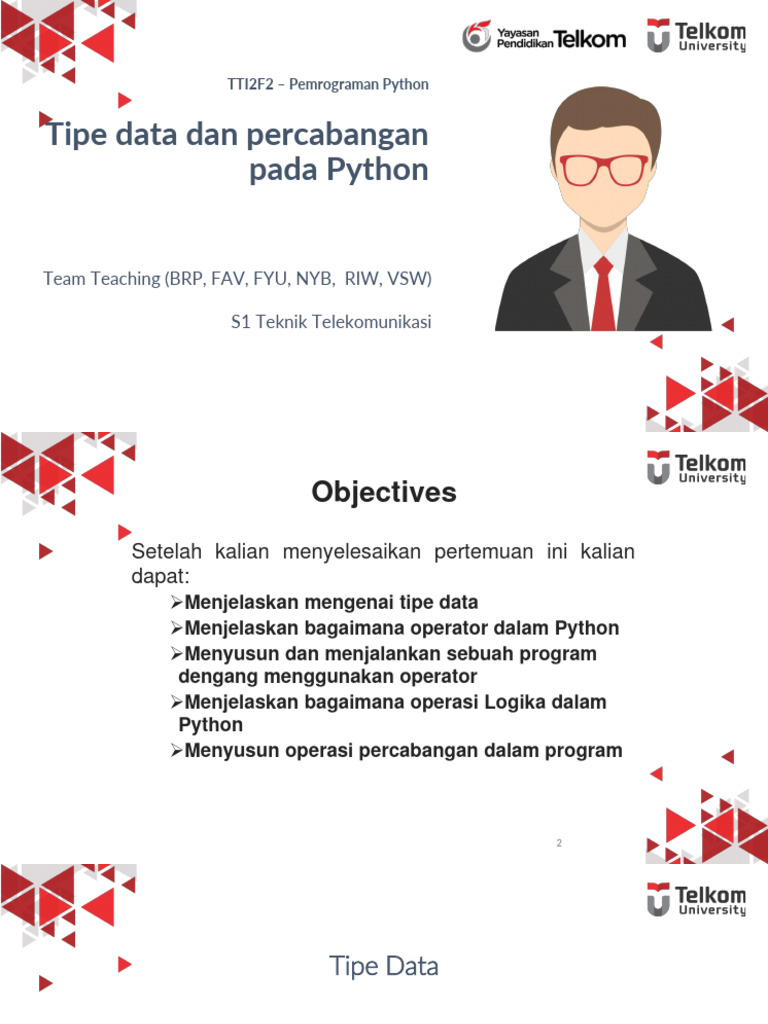 Yayasan Pendidikan Telkom

Telkom University

TTI2F2 – Pemrograman Python

Tipe data dan percabangan pada Python

Team Teaching (BRP, FAV, FYU, NYB, RIW, VSW)

S1 Teknik Telekomunikasi

Telkom University

Objectives

Setelah kalian menyelesaikan pertemuan ini kalian dapat:

➢Menjelaskan mengenai tipe data

➢Menjelaskan bagaimana operator dalam Python

➢Menyusun dan menjalankan sebuah program dengang menggunakan operator

➢Menjelaskan bagaimana operasi Logika dalam Python

➢Menyusun operasi percabangan dalam program

2

Telkom University

Tipe Data